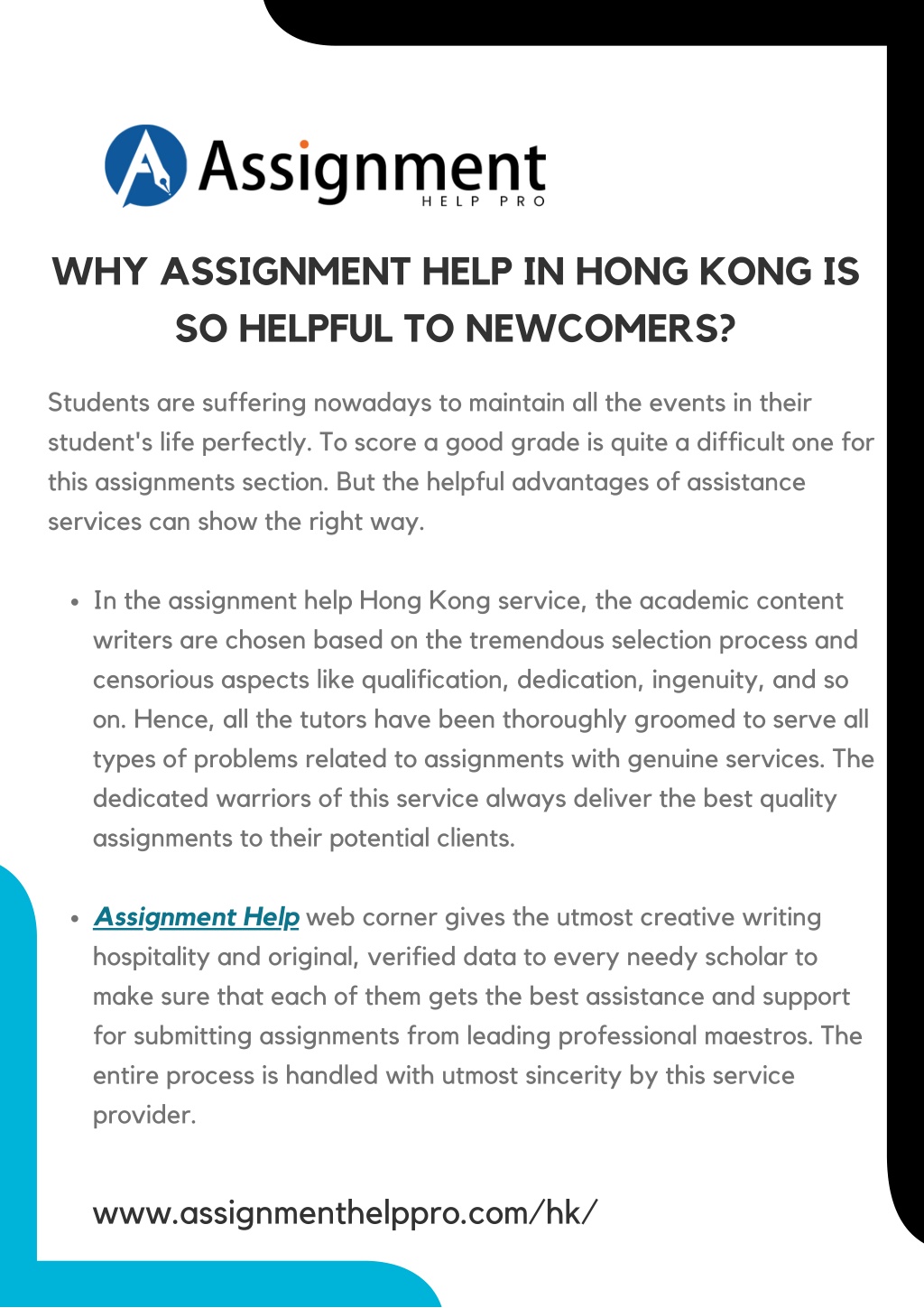 Assignment
HELP PRO

WHY ASSIGNMENT HELP IN HONG KONG IS SO HELPFUL TO NEWCOMERS?

Students are suffering nowadays to maintain all the events in their student's life perfectly. To score a good grade is quite a difficult one for this assignments section. But the helpful advantages of assistance services can show the right way.

• In the assignment help Hong Kong service, the academic content writers are chosen based on the tremendous selection process and censorious aspects like qualification, dedication, ingenuity, and so on. Hence, all the tutors have been thoroughly groomed to serve all types of problems related to assignments with genuine services. The dedicated warriors of this service always deliver the best quality assignments to their potential clients.

• Assignment Help web corner gives the utmost creative writing hospitality and original, verified data to every needy scholar to make sure that each of them gets the best assistance and support for submitting assignments from leading professional maestros. The entire process is handled with utmost sincerity by this service provider.

www.assignmenthelppro.com/hk/